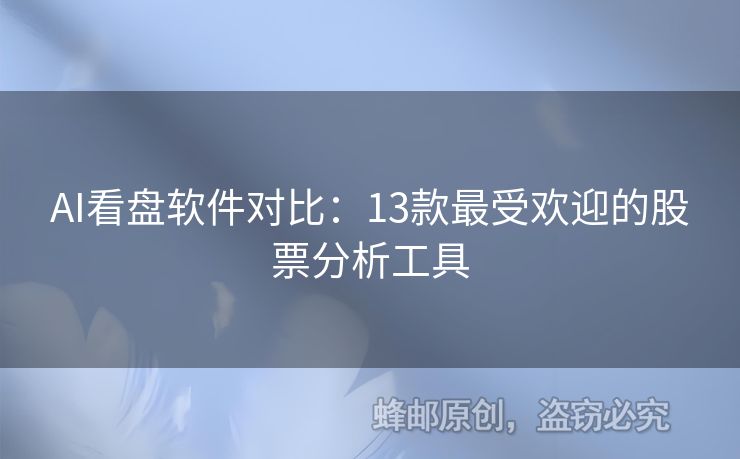 AI看盘软件对比：13款最受欢迎的股票分析工具

蜂邮原创，盗窃必究